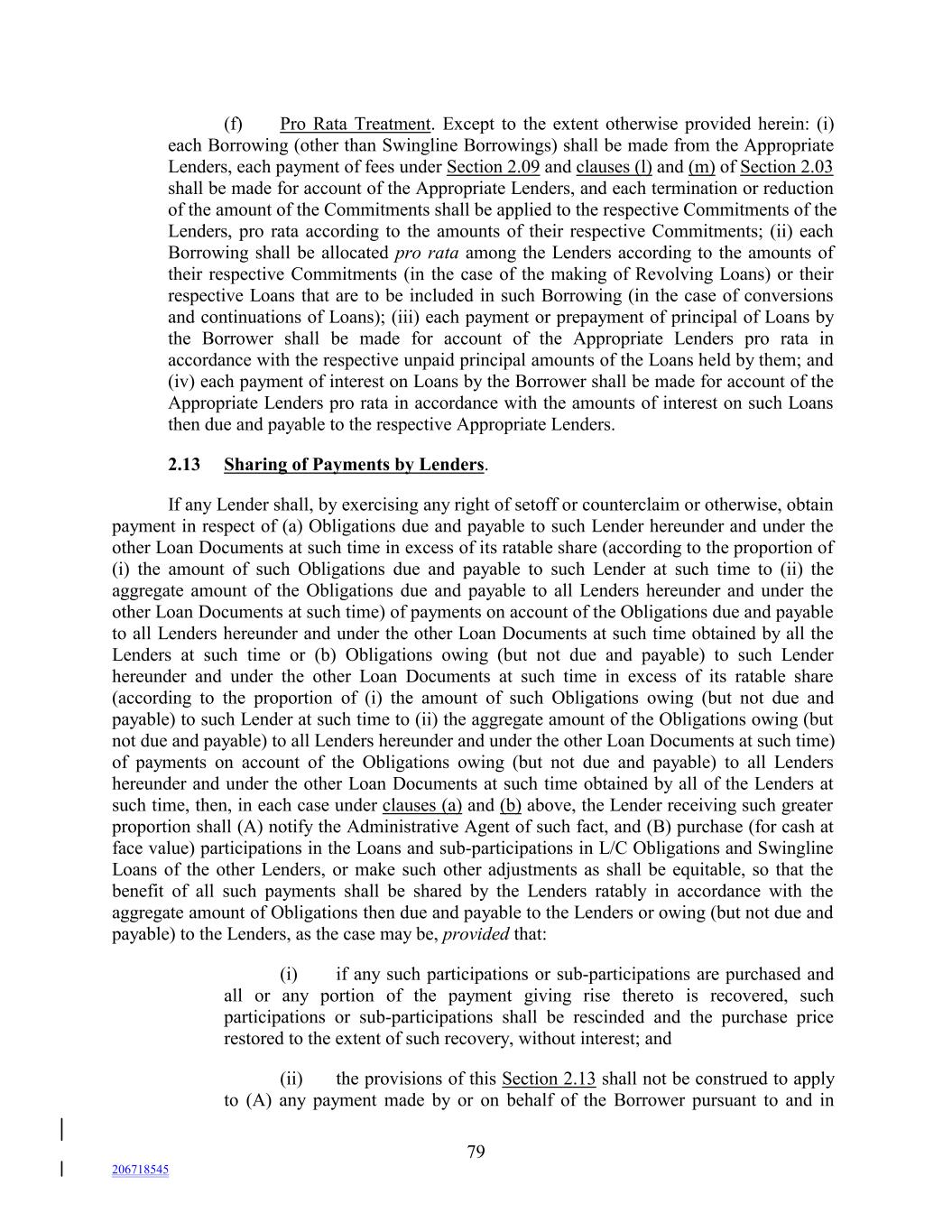 (f) Pro Rata Treatment. Except to the extent otherwise provided herein: (i) each Borrowing (other than Swingline Borrowings) shall be made from the Appropriate Lenders, each payment of fees under Section 2.09 and clauses (l) and (m) of Section 2.03 shall be made for account of the Appropriate Lenders, and each termination or reduction of the amount of the Commitments shall be applied to the respective Commitments of the Lenders, pro rata according to the amounts of their respective Commitments; (ii) each Borrowing shall be allocated pro rata among the Lenders according to the amounts of their respective Commitments (in the case of the making of Revolving Loans) or their respective Loans that are to be included in such Borrowing (in the case of conversions and continuations of Loans); (iii) each payment or prepayment of principal of Loans by the Borrower shall be made for account of the Appropriate Lenders pro rata in accordance with the respective unpaid principal amounts of the Loans held by them; and (iv) each payment of interest on Loans by the Borrower shall be made for account of the Appropriate Lenders pro rata in accordance with the amounts of interest on such Loans then due and payable to the respective Appropriate Lenders.

2.13 Sharing of Payments by Lenders.

If any Lender shall, by exercising any right of setoff or counterclaim or otherwise, obtain payment in respect of (a) Obligations due and payable to such Lender hereunder and under the other Loan Documents at such time in excess of its ratable share (according to the proportion of (i) the amount of such Obligations due and payable to such Lender at such time to (ii) the aggregate amount of the Obligations due and payable to all Lenders hereunder and under the other Loan Documents at such time) of payments on account of the Obligations due and payable to all Lenders hereunder and under the other Loan Documents at such time obtained by all the Lenders at such time or (b) Obligations owing (but not due and payable) to such Lender hereunder and under the other Loan Documents at such time in excess of its ratable share (according to the proportion of (i) the amount of such Obligations owing (but not due and payable) to such Lender at such time to (ii) the aggregate amount of the Obligations owing (but not due and payable) to all Lenders hereunder and under the other Loan Documents at such time) of payments on account of the Obligations owing (but not due and payable) to all Lenders hereunder and under the other Loan Documents at such time obtained by all of the Lenders at such time, then, in each case under clauses (a) and (b) above, the Lender receiving such greater proportion shall (A) notify the Administrative Agent of such fact, and (B) purchase (for cash at face value) participations in the Loans and sub-participations in L/C Obligations and Swingline Loans of the other Lenders, or make such other adjustments as shall be equitable, so that the benefit of all such payments shall be shared by the Lenders ratably in accordance with the aggregate amount of Obligations then due and payable to the Lenders or owing (but not due and payable) to the Lenders, as the case may be, provided that:

(i) if any such participations or sub-participations are purchased and all or any portion of the payment giving rise thereto is recovered, such participations or sub-participations shall be rescinded and the purchase price restored to the extent of such recovery, without interest; and

(ii) the provisions of this Section 2.13 shall not be construed to apply to (A) any payment made by or on behalf of the Borrower pursuant to and in

79

206718545